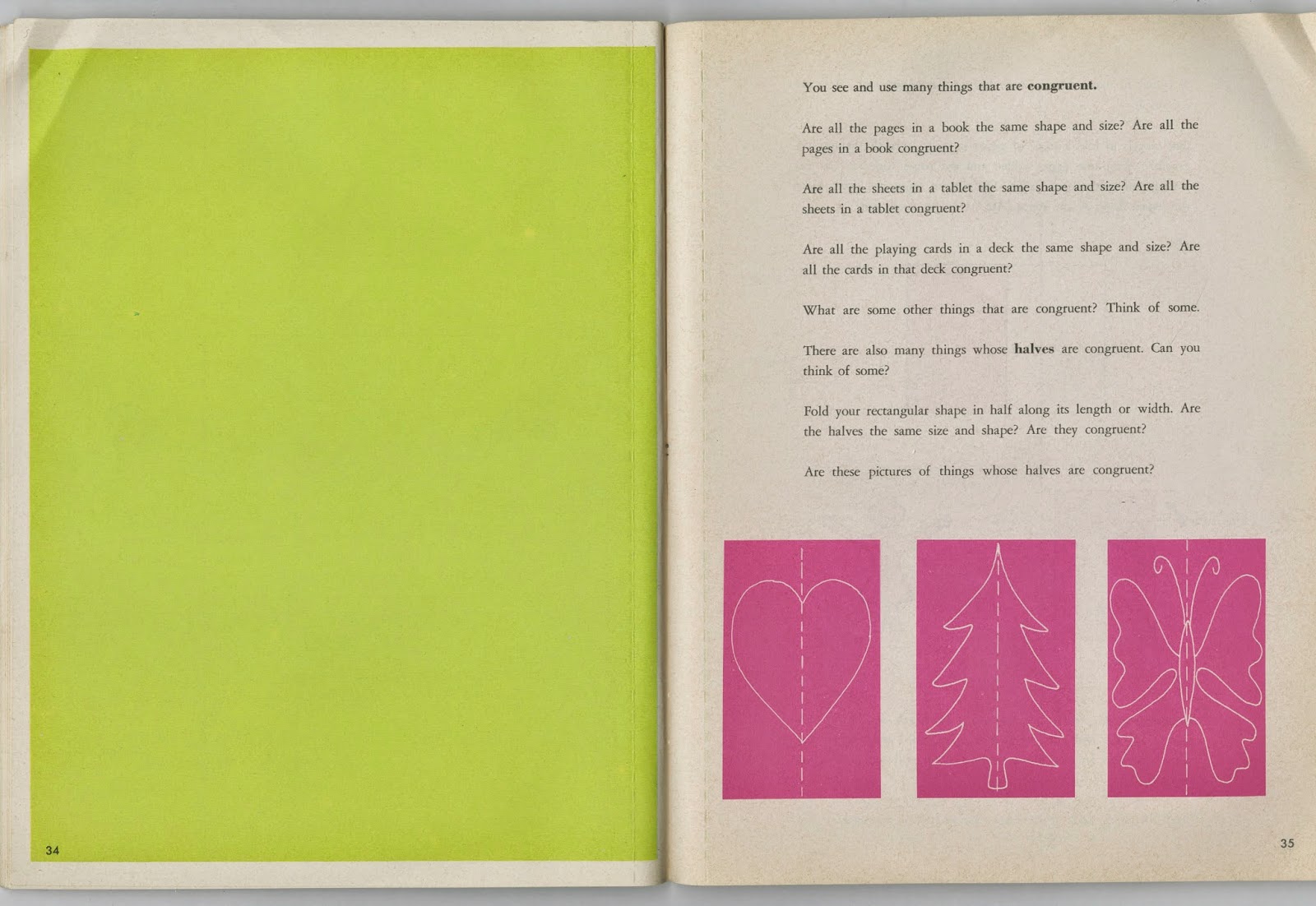 34

You see and use many things that are congruent.

Are all the pages in a book the same shape and size? Are all the pages in a book congruent?

Are all the sheets in a tablet the same shape and size? Are all the sheets in a tablet congruent?

Are all the playing cards in a deck the same shape and size? Are all the cards in that deck congruent?

What are some other things that are congruent? Think of some.

There are also many things whose halves are congruent. Can you think of some?

Fold your rectangular shape in half along its length or width. Are the halves the same size and shape? Are they congruent?

Are these pictures of things whose halves are congruent?

35